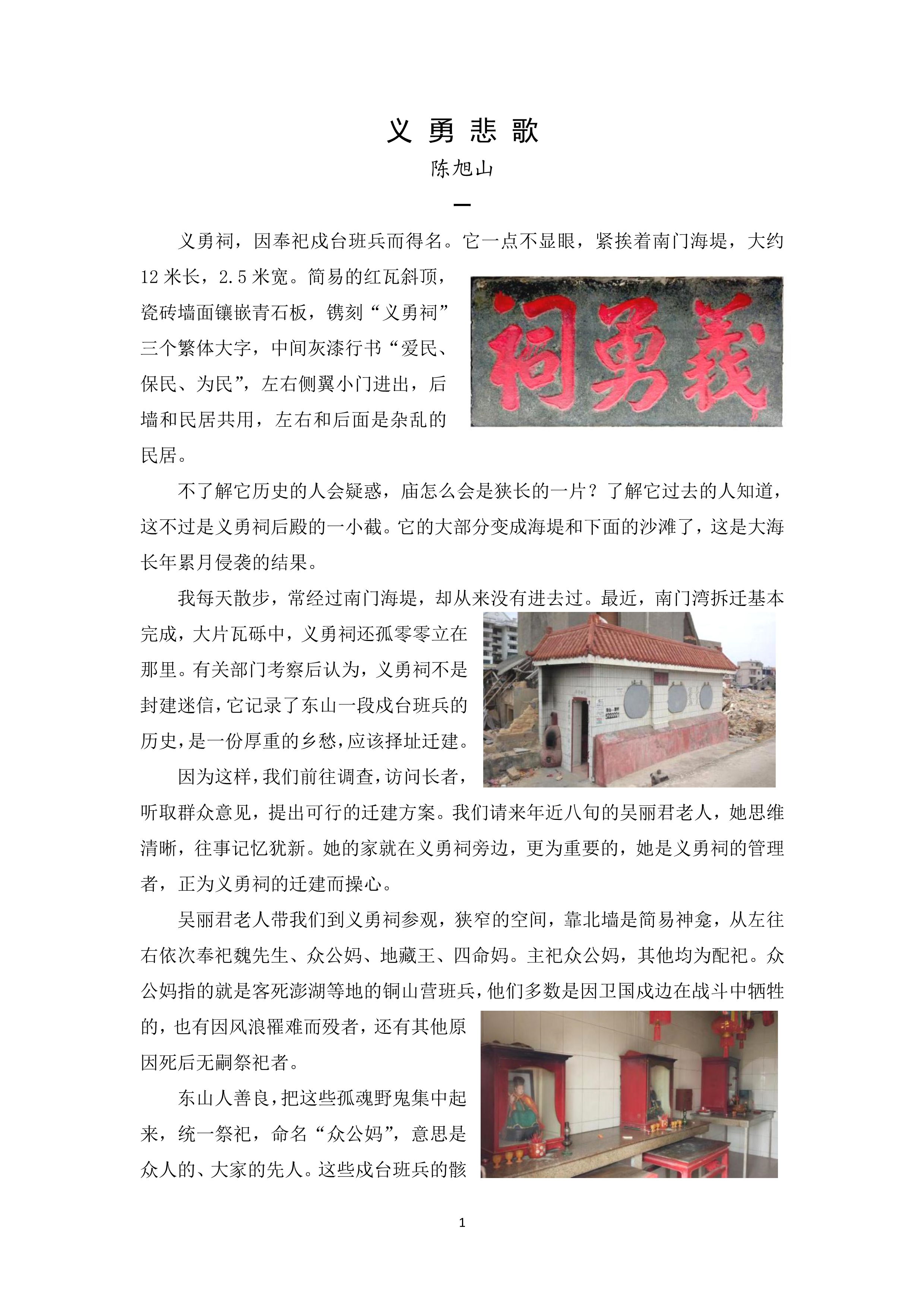 义 勇 悲 歌

陈旭山

一

义勇祠，因奉祀戍台班兵而得名。它一点不显眼，紧挨着南门海堤，大约12米长，2.5米宽。简易的红瓦斜顶，瓷砖墙面镶嵌青石板，镌刻“义勇祠”三个繁体大字，中间灰漆行书“爱民、保民、为民”，左右侧翼小门进出，后墙和民居共用，左右和后面是杂乱的民居。

祠勇義

不了解它历史的人会疑惑，庙怎么会是狭长的一片？了解它过去的人知道，这不过是义勇祠后殿的一小截。它的大部分变成海堤和下面的沙滩了，这是大海长年累月侵袭的结果。

我每天散步，常经过南门海堤，却从来没有进去过。最近，南门湾拆迁基本完成，大片瓦砾中，义勇祠还孤零零立在那里。有关部门考察后认为，义勇祠不是封建迷信，它记录了东山一段戍台班兵的历史，是一份厚重的乡愁，应该择址迁建。

因为这样，我们前往调查，访问长者，听取群众意见，提出可行的迁建方案。我们请来年近八旬的吴丽君老人，她思维清晰，往事记忆犹新。她的家就在义勇祠旁边，更为重要的，她是义勇祠的管理者，正为义勇祠的迁建而操心。

吴丽君老人带我们到义勇祠参观，狭窄的空间，靠北墙是简易神龛，从左往右依次奉祀魏先生、众公妈、地藏王、四命妈。主祀众公妈，其他均为配祀。众公妈指的就是客死澎湖等地的铜山营班兵，他们多数是因卫国戍边在战斗中牺牲的，也有因风浪罹难而殁者，还有其他原因死后无嗣祭祀者。

东山人善良，把这些孤魂野鬼集中起来，统一祭祀，命名“众公妈”，意思是众人的、大家的先人。这些戍台班兵的骸

1